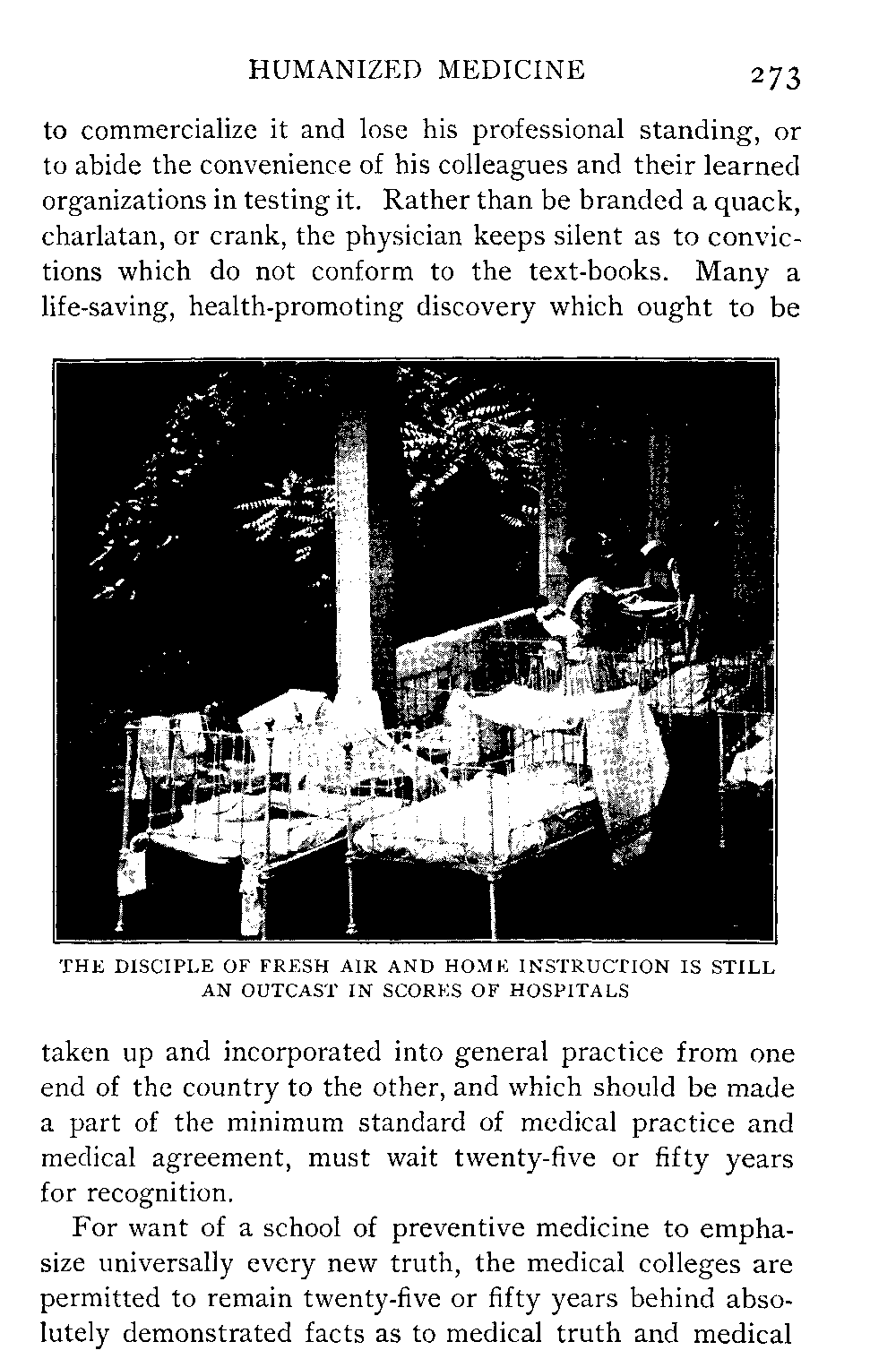 HUMANIZED MEDICINE 273

to commercialize it and lose his professional standing, or to abide the convenience of his colleagues and their learned organizations in testing it. Rather than be branded a quack, charlatan, or crank, the physician keeps silent as to convictions which do not conform to the text-books. Many a life-saving, health-promoting discovery which ought to be

THE DISCIPLE OF FRESH AIR AND HOME INSTRUCTION IS STILL AN OUTCAST IN SCORES OF HOSPITALS

taken up and incorporated into general practice from one end of the country to the other, and which should be made a part of the minimum standard of medical practice and medical agreement, must wait twenty-five or fifty years for recognition.

For want of a school of preventive medicine to emphasize universally every new truth, the medical colleges are permitted to remain twenty-five or fifty years behind absolutely demonstrated facts as to medical truth and medical